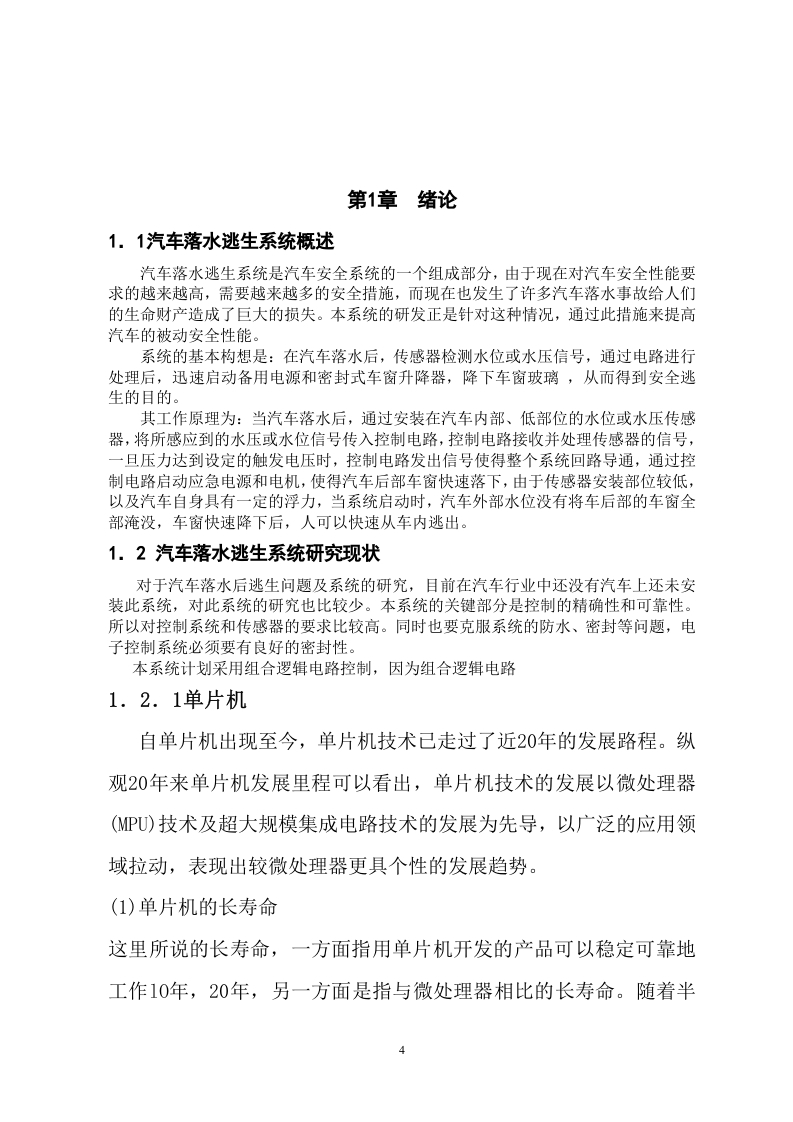 第1章 绪论

1．1汽车落水逃生系统概述

汽车落水逃生系统是汽车安全系统的一个组成部分，由于现在对汽车安全性能要求的越来越高，需要越来越多的安全措施，而现在也发生了许多汽车落水事故给人们的生命财产造成了巨大的损失。本系统的研发正是针对这种情况，通过此措施来提高汽车的被动安全性能。

系统的基本构想是：在汽车落水后，传感器检测水位或水压信号，通过电路进行处理后，迅速启动备用电源和密封式车窗升降器，降下车窗玻璃 ，从而得到安全逃生的目的。

其工作原理为：当汽车落水后，通过安装在汽车内部、低部位的水位或水压传感器，将所感应到的水压或水位信号传入控制电路，控制电路接收并处理传感器的信号，一旦压力达到设定的触发电压时，控制电路发出信号使得整个系统回路导通，通过控制电路启动应急电源和电机，使得汽车后部车窗快速落下，由于传感器安装部位较低，以及汽车自身具有一定的浮力，当系统启动时，汽车外部水位没有将车后部的车窗全部淹没，车窗快速降下后，人可以快速从车内逃出。

1．2 汽车落水逃生系统研究现状

对于汽车落水后逃生问题及系统的研究，目前在汽车行业中还没有汽车上还未安装此系统，对此系统的研究也比较少。本系统的关键部分是控制的精确性和可靠性。所以对控制系统和传感器的要求比较高。同时也要克服系统的防水、密封等问题，电子控制系统必须要有良好的密封性。

本系统计划采用组合逻辑电路控制，因为组合逻辑电路

1．2．1单片机

自单片机出现至今，单片机技术已走过了近20年的发展路程。纵观20年来单片机发展里程可以看出，单片机技术的发展以微处理器(MPU)技术及超大规模集成电路技术的发展为先导，以广泛的应用领域拉动，表现出较微处理器更具个性的发展趋势。

(1)单片机的长寿命

这里所说的长寿命，一方面指用单片机开发的产品可以稳定可靠地工作10年，20年，另一方面是指与微处理器相比的长寿命。随着半

4